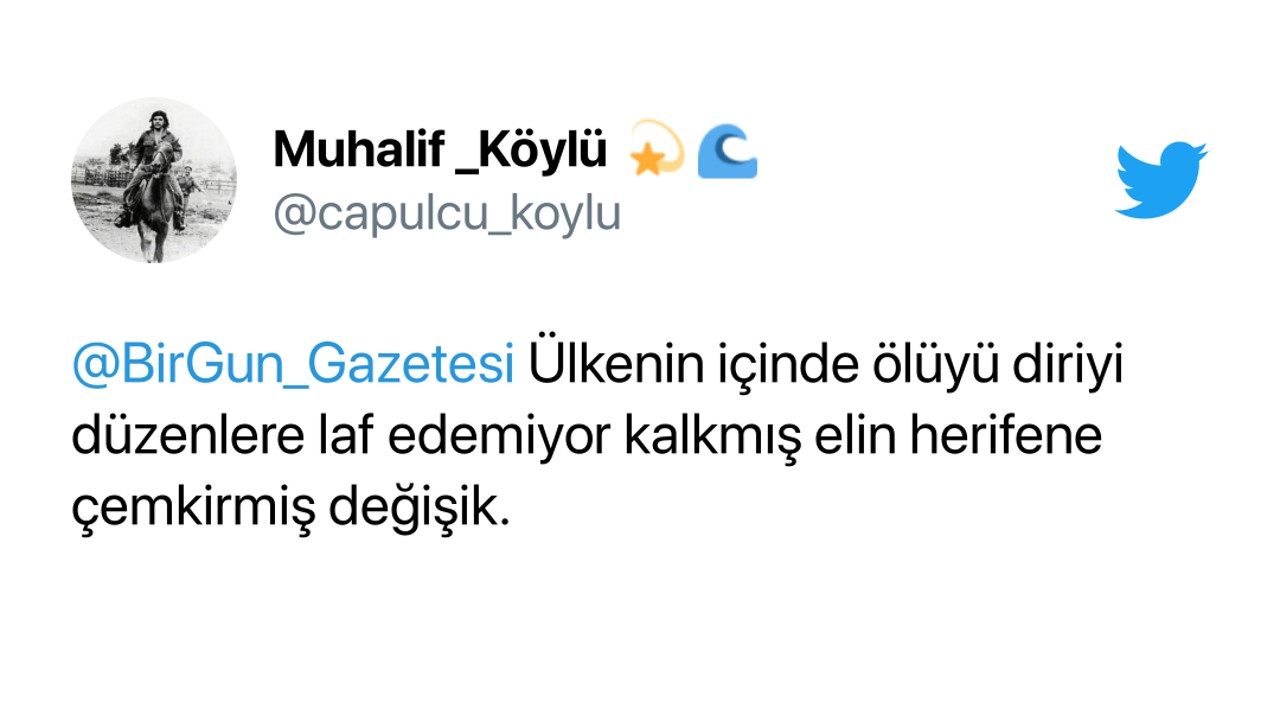 Muhalif _Köylü 💫🌊
@capulcu_koylu

@BirGun_Gazetesi Ülkenin içinde ölüyü diriyi düzenlere laf edemiyor kalkmış elin herifene çemkirmiş değişik.